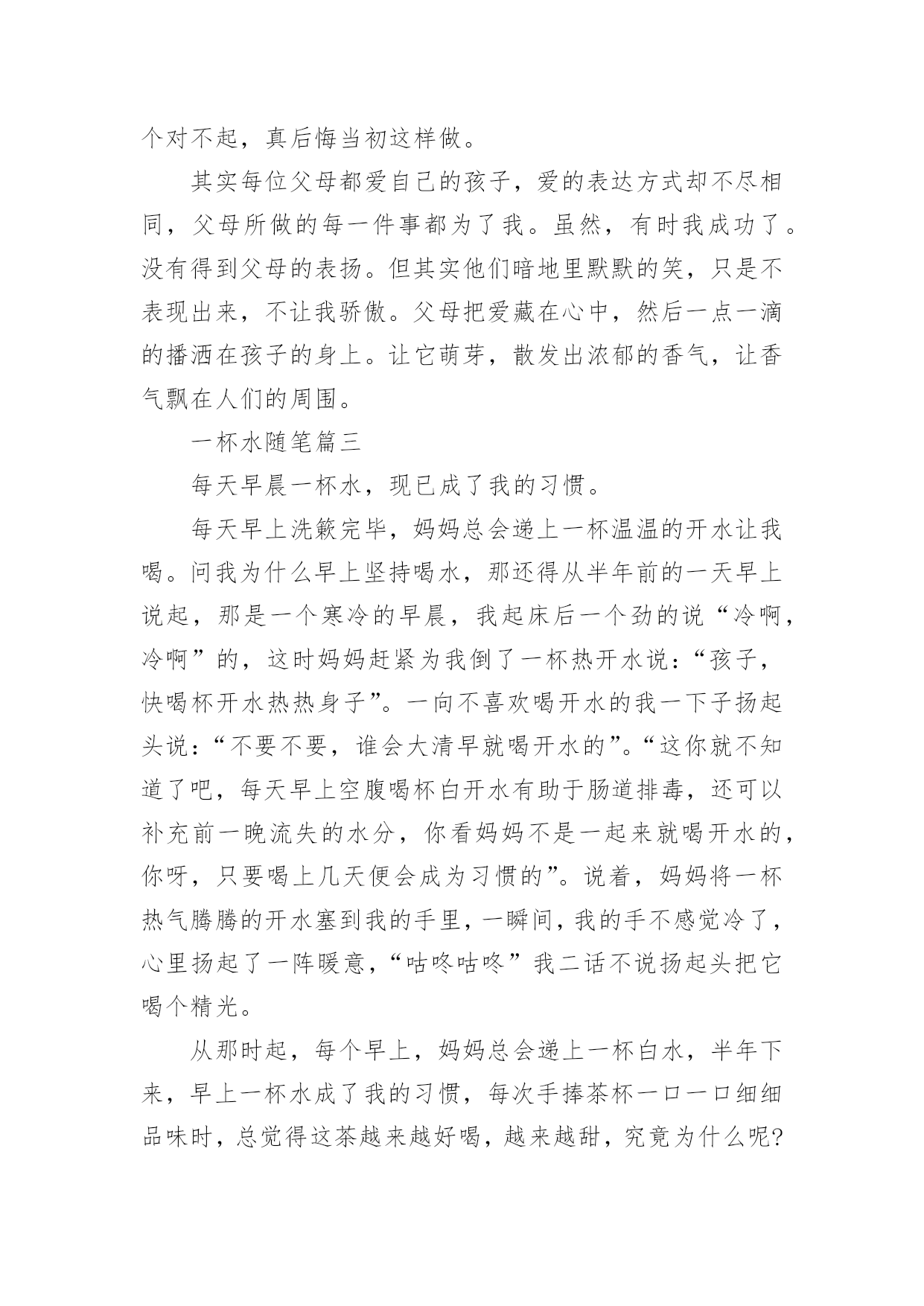 个对不起，真后悔当初这样做。

其实每位父母都爱自己的孩子，爱的表达方式却不尽相同，父母所做的每一件事都为了我。虽然，有时我成功了。没有得到父母的表扬。但其实他们暗地里默默的笑，只是不表现出来，不让我骄傲。父母把爱藏在心中，然后一点一滴的播洒在孩子的身上。让它萌芽，散发出浓郁的香气，让香气飘在人们的周围。

一杯水随笔篇三

每天早晨一杯水，现已成了我的习惯。

每天早上洗簌完毕，妈妈总会递上一杯温温的开水让我喝。问我为什么早上坚持喝水，那还得从半年前的一天早上说起，那是一个寒冷的早晨，我起床后一个劲的说“冷啊，冷啊”的，这时妈妈赶紧为我倒了一杯热开水说：“孩子，快喝杯开水热热身子”。一向不喜欢喝开水的我一下子扬起头说：“不要不要，谁会大清早就喝开水的”。“这你就不知道了吧，每天早上空腹喝杯白开水有助于肠道排毒，还可以补充前一晚流失的水分，你看妈妈不是一起来就喝开水的，你呀，只要喝上几天便会成为习惯的”。说着，妈妈将一杯热气腾腾的开水塞到我的手里，一瞬间，我的手不感觉冷了，心里扬起了一阵暖意，“咕咚咕咚”我二话不说扬起头把它喝个精光。

从那时起，每个早上，妈妈总会递上一杯白水，半年下来，早上一杯水成了我的习惯，每次手捧茶杯一口一口细细品味时，总觉得这茶越来越好喝，越来越甜，究竟为什么呢?